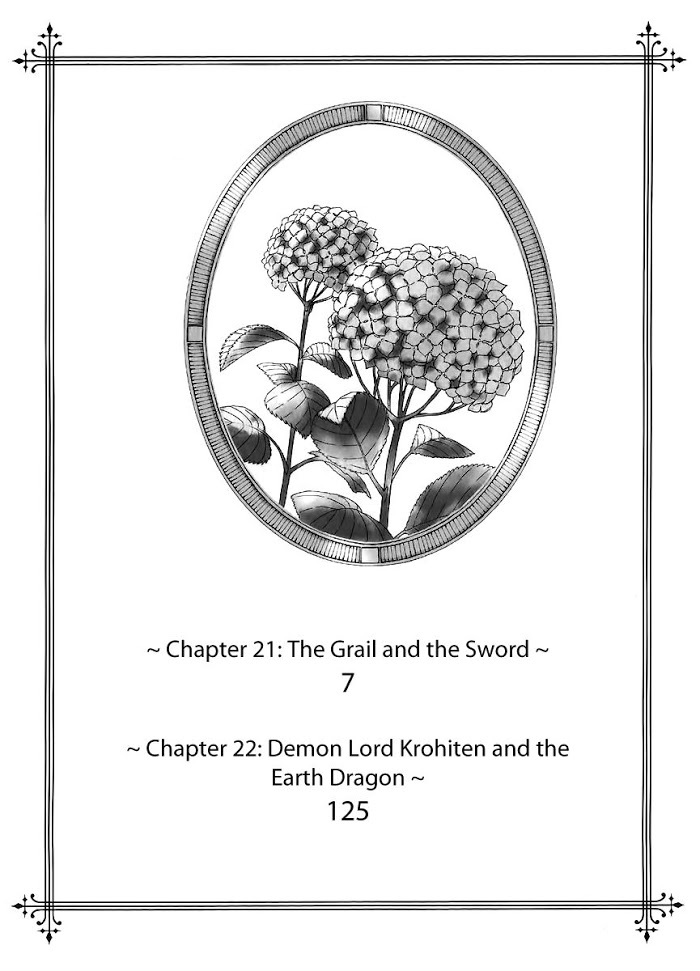 ~ Chapter 21: The Grail and the Sword ~
7

~ Chapter 22: Demon Lord Krohiten and the Earth Dragon ~
125